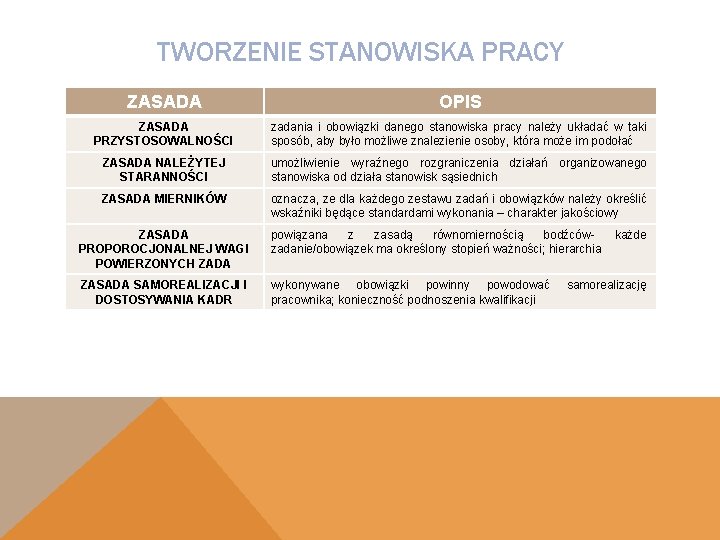 TWORZENIE STANOWISKA PRACY

| ZASADA | OPIS |
|---|---|
| ZASADA PRZYSTOSOWALNOŚCI | zadania i obowiązki danego stanowiska pracy należy układać w taki sposób, aby było możliwe znalezienie osoby, która może im podołać |
| ZASADA NALEŻYTEJ STARANNOŚCI | umożliwienie wyraźnego rozgraniczenia działań organizowanego stanowiska od działa stanowisk sąsiednich |
| ZASADA MIERNIKÓW | oznacza, ze dla każdego zestawu zadań i obowiązków należy określić wskaźniki będące standardami wykonania – charakter jakościowy |
| ZASADA PROPOROCJONALNEJ WAGI POWIERZONYCH ZADA | powiązana z zasadą równomiernością bodźców- każde zadanie/obowiązek ma określony stopień ważności; hierarchia |
| ZASADA SAMOREALIZACJI I DOSTOSYWANIA KADR | wykonywane obowiązki powinny powodować samorealizację pracownika; konieczność podnoszenia kwalifikacji |